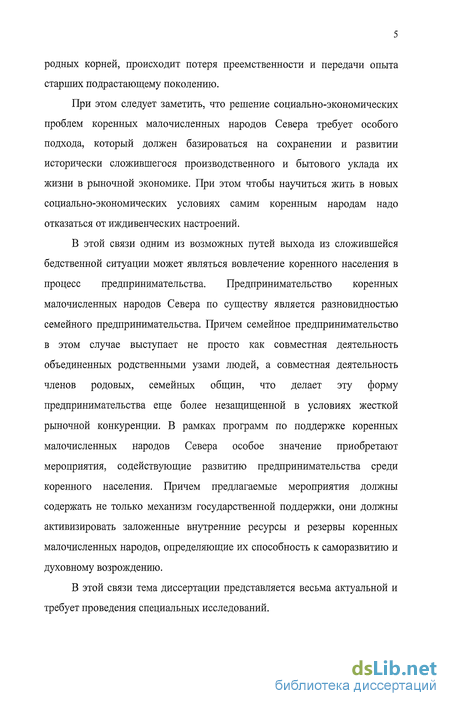 5

родных корней, происходит потеря преемственности и передачи опыта старших подрастающему поколению.

При этом следует заметить, что решение социально-экономических проблем коренных малочисленных народов Севера требует особого подхода, который должен базироваться на сохранении и развитии исторически сложившегося производственного и бытового уклада их жизни в рыночной экономике. При этом чтобы научиться жить в новых социально-экономических условиях самим коренным народам надо отказаться от иждивенческих настроений.

В этой связи одним из возможных путей выхода из сложившейся бедственной ситуации может являться вовлечение коренного населения в процесс предпринимательства. Предпринимательство коренных малочисленных народов Севера по существу является разновидностью семейного предпринимательства. Причем семейное предпринимательство в этом случае выступает не просто как совместная деятельность объединенных родственными узами людей, а совместная деятельность членов родовых, семейных общин, что делает эту форму предпринимательства еще более незащищенной в условиях жесткой рыночной конкуренции. В рамках программ по поддержке коренных малочисленных народов Севера особое значение приобретают мероприятия, содействующие развитию предпринимательства среди коренного населения. Причем предлагаемые мероприятия должны содержать не только механизм государственной поддержки, они должны активизировать заложенные внутренние ресурсы и резервы коренных малочисленных народов, определяющие их способность к саморазвитию и духовному возрождению.

В этой связи тема диссертации представляется весьма актуальной и требует проведения специальных исследований.

dsLib.net
библиотека диссертаций